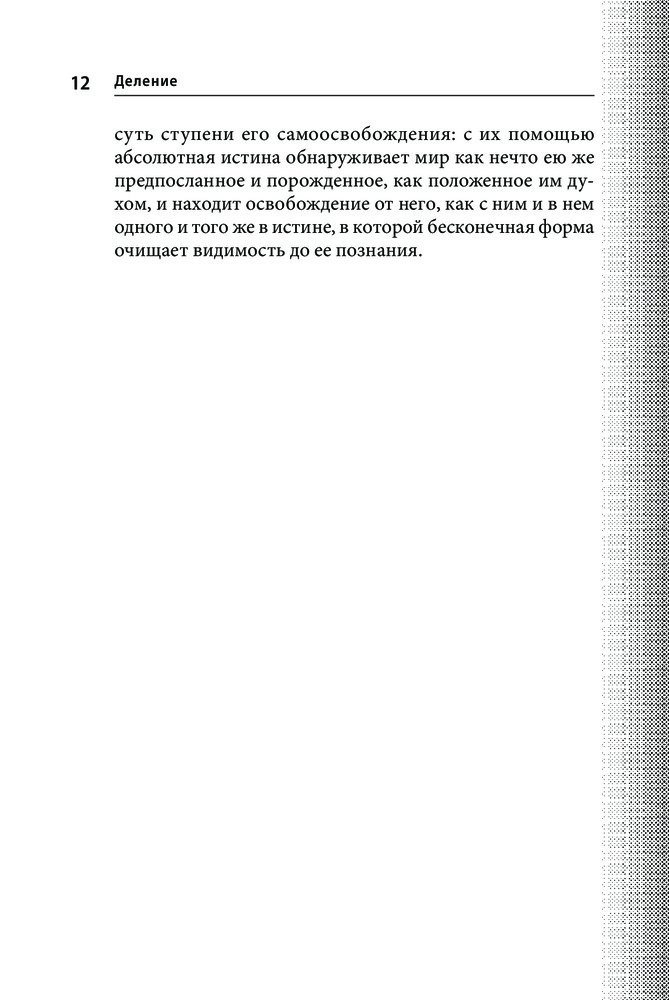 12 Деление

суть ступени его самоосвобождения: с их помощью абсолютная истина обнаруживает мир как нечто ею же предпосланное и порожденное, как положенное им духом, и находит освобождение от него, как с ним и в нем одного и того же в истине, в которой бесконечная форма очищает видимость до ее познания.